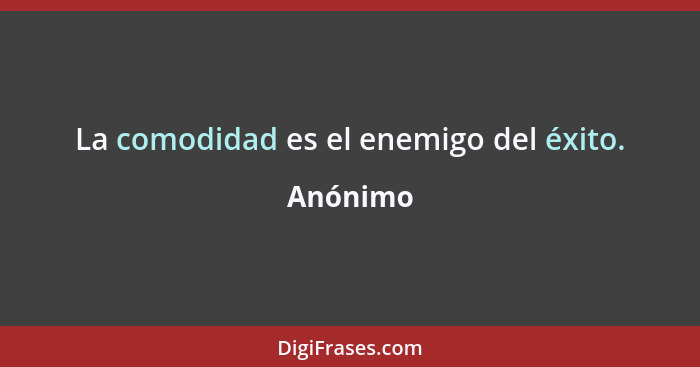 La comodidad es el enemigo del éxito.

Anónimo

DigiFrases.com